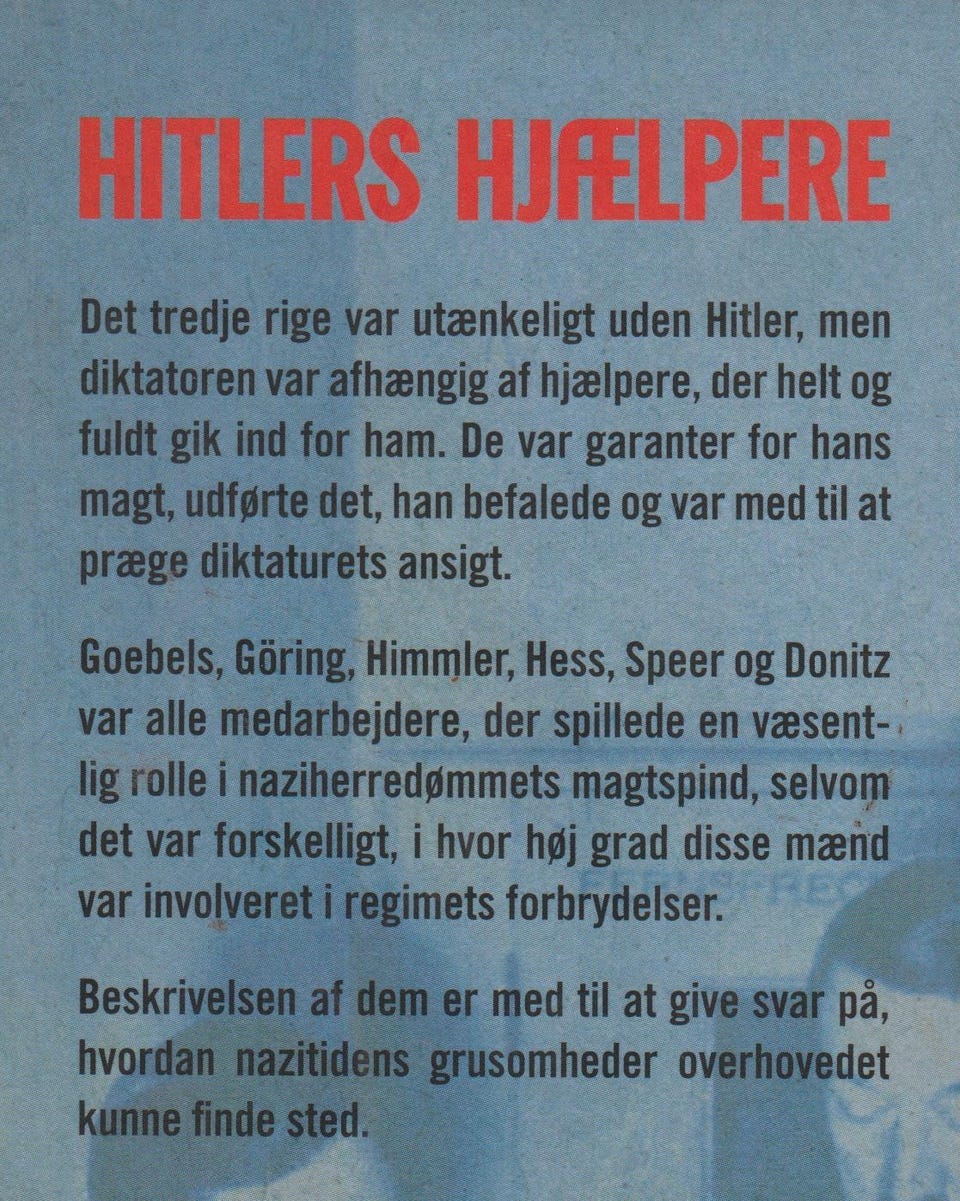 HITLERS HJÆLPERE

Det tredje rige var utænkeligt uden Hitler, men diktatoren var afhængig af hjælpere, der helt og fuldt gik ind for ham. De var garanter for hans magt, udførte det, han befalede og var med til at præge diktaturets ansigt.

Goebels, Göring, Himmler, Hess, Speer og Donitz var alle medarbejdere, der spillede en væsentlig rolle i naziherredømmets magtspind, selvom det var forskelligt, i hvor høj grad disse mænd var involveret i regimets forbrydelser.

Beskrivelsen af dem er med til at give svar på, hvordan nazitidens grusomheder overhovedet kunne finde sted.